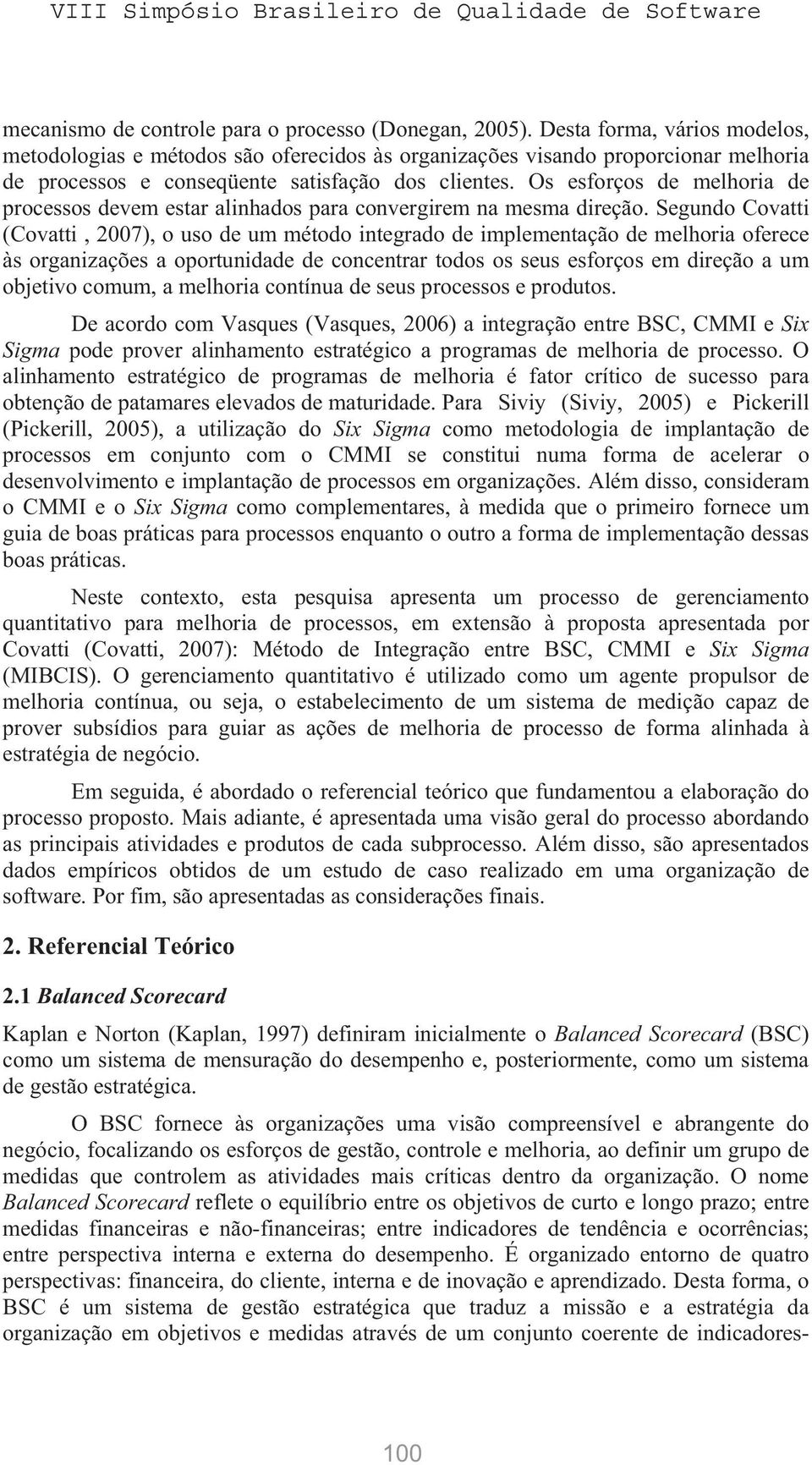 VIII Simpósio Brasileiro de Qualidade de Software

mecanismo de controle para o processo (Donegan, 2005). Desta forma, vários modelos, metodologias e métodos são oferecidos às organizações visando proporcionar melhoria de processos e conseqüente satisfação dos clientes. Os esforços de melhoria de processos devem estar alinhados para convergirem na mesma direção. Segundo Covatti (Covatti , 2007), o uso de um método integrado de implementação de melhoria oferece às organizações a oportunidade de concentrar todos os seus esforços em direção a um objetivo comum, a melhoria contínua de seus processos e produtos.

De acordo com Vasques (Vasques, 2006) a integração entre BSC, CMMI e Six Sigma pode prover alinhamento estratégico a programas de melhoria de processo. O alinhamento estratégico de programas de melhoria é fator crítico de sucesso para obtenção de patamares elevados de maturidade. Para Siviy (Siviy, 2005) e Pickerill (Pickerill, 2005), a utilização do Six Sigma como metodologia de implantação de processos em conjunto com o CMMI se constitui numa forma de acelerar o desenvolvimento e implantação de processos em organizações. Além disso, consideram o CMMI e o Six Sigma como complementares, à medida que o primeiro fornece um guia de boas práticas para processos enquanto o outro a forma de implementação dessas boas práticas.

Neste contexto, esta pesquisa apresenta um processo de gerenciamento quantitativo para melhoria de processos, em extensão à proposta apresentada por Covatti (Covatti, 2007): Método de Integração entre BSC, CMMI e Six Sigma (MIBCIS). O gerenciamento quantitativo é utilizado como um agente propulsor de melhoria contínua, ou seja, o estabelecimento de um sistema de medição capaz de prover subsídios para guiar as ações de melhoria de processo de forma alinhada à estratégia de negócio.

Em seguida, é abordado o referencial teórico que fundamentou a elaboração do processo proposto. Mais adiante, é apresentada uma visão geral do processo abordando as principais atividades e produtos de cada subprocesso. Além disso, são apresentados dados empíricos obtidos de um estudo de caso realizado em uma organização de software. Por fim, são apresentadas as considerações finais.

2. Referencial Teórico

2.1 Balanced Scorecard

Kaplan e Norton (Kaplan, 1997) definiram inicialmente o Balanced Scorecard (BSC) como um sistema de mensuração do desempenho e, posteriormente, como um sistema de gestão estratégica.

O BSC fornece às organizações uma visão compreensível e abrangente do negócio, focalizando os esforços de gestão, controle e melhoria, ao definir um grupo de medidas que controlem as atividades mais críticas dentro da organização. O nome Balanced Scorecard reflete o equilíbrio entre os objetivos de curto e longo prazo; entre medidas financeiras e não-financeiras; entre indicadores de tendência e ocorrências; entre perspectiva interna e externa do desempenho. É organizado entorno de quatro perspectivas: financeira, do cliente, interna e de inovação e aprendizado. Desta forma, o BSC é um sistema de gestão estratégica que traduz a missão e a estratégia da organização em objetivos e medidas através de um conjunto coerente de indicadores-

100